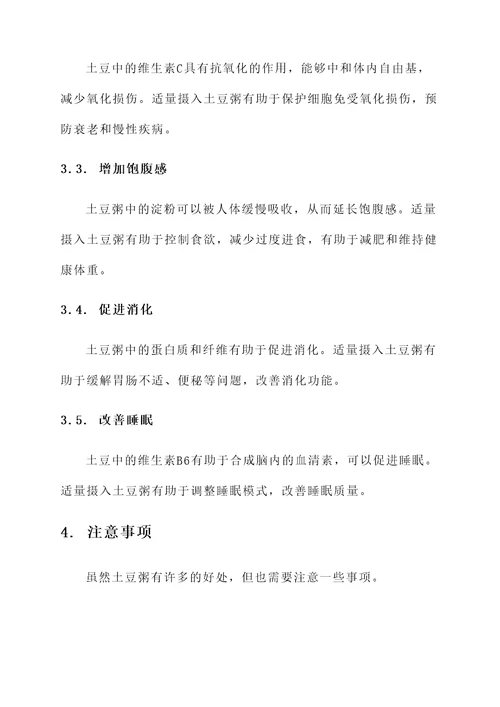 土豆中的维生素C具有抗氧化的作用，能够中和体内自由基，减少氧化损伤。适量摄入土豆粥有助于保护细胞免受氧化损伤，预防衰老和慢性疾病。

3.3. 增加饱腹感

土豆粥中的淀粉可以被人体缓慢吸收，从而延长饱腹感。适量摄入土豆粥有助于控制食欲，减少过度进食，有助于减肥和维持健康体重。

3.4. 促进消化

土豆粥中的蛋白质和纤维有助于促进消化。适量摄入土豆粥有助于缓解胃肠不适、便秘等问题，改善消化功能。

3.5. 改善睡眠

土豆中的维生素B6有助于合成脑内的血清素，可以促进睡眠。适量摄入土豆粥有助于调整睡眠模式，改善睡眠质量。

4. 注意事项

虽然土豆粥有许多的好处，但也需要注意一些事项。